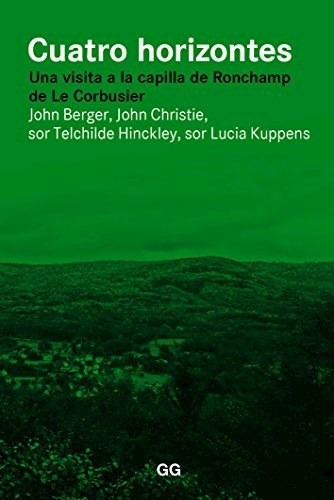 Cuatro horizontes

Una visita a la capilla de Ronchamp de Le Corbusier

John Berger, John Christie, sor Telchilde Hinckley, sor Lucia Kuppens

GG